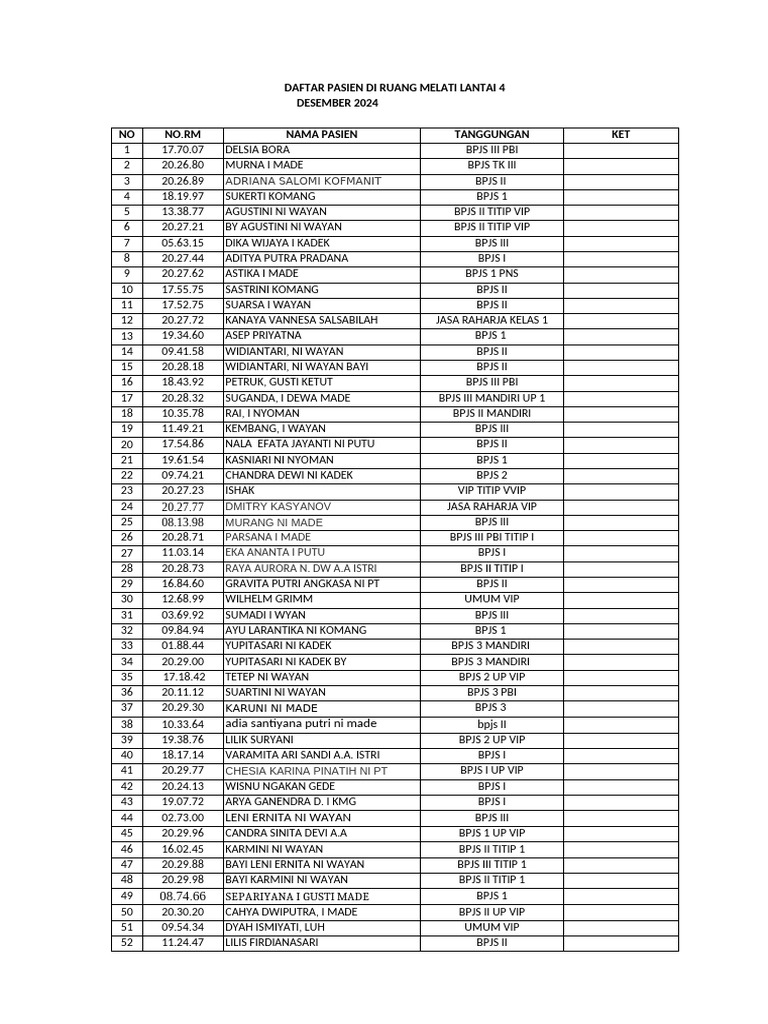 DAFTAR PASIEN DI RUANG MELATI LANTAI 4
DESEMBER 2024

| NO | NO.RM | NAMA PASIEN | TANGGUNGAN | KET |
|---|---|---|---|---|
| 1 | 17.70.07 | DELSIA BORA | BPJS III PBI | |
| 2 | 20.26.80 | MURNA I MADE | BPJS TK III | |
| 3 | 20.26.89 | ADRIANA SALOMI KOFMANIT | BPJS II | |
| 4 | 18.19.97 | SUKERTI KOMANG | BPJS 1 | |
| 5 | 13.38.77 | AGUSTINI NI WAYAN | BPJS II TITIP VIP | |
| 6 | 20.27.21 | BY AGUSTINI NI WAYAN | BPJS II TITIP VIP | |
| 7 | 05.63.15 | DIKA WIJAYA I KADEK | BPJS III | |
| 8 | 20.27.44 | ADITYA PUTRA PRADANA | BPJS I | |
| 9 | 20.27.62 | ASTIKA I MADE | BPJS 1 PNS | |
| 10 | 17.55.75 | SASTRINI KOMANG | BPJS II | |
| 11 | 17.52.75 | SUARSA I WAYAN | BPJS II | |
| 12 | 20.27.72 | KANAYA VANNESA SALSABILAH | JASA RAHARJA KELAS 1 | |
| 13 | 19.34.60 | ASEP PRIYATNA | BPJS 1 | |
| 14 | 09.41.58 | WIDIANTARI, NI WAYAN | BPJS II | |
| 15 | 20.28.18 | WIDIANTARI, NI WAYAN BAYI | BPJS II | |
| 16 | 18.43.92 | PETRUK, GUSTI KETUT | BPJS III PBI | |
| 17 | 20.28.32 | SUGANDA, I DEWA MADE | BPJS III MANDIRI UP 1 | |
| 18 | 10.35.78 | RAI, I NYOMAN | BPJS II MANDIRI | |
| 19 | 11.49.21 | KEMBANG, I WAYAN | BPJS III | |
| 20 | 17.54.86 | NALA EFATA JAYANTI NI PUTU | BPJS II | |
| 21 | 19.61.54 | KASNIARI NI NYOMAN | BPJS 1 | |
| 22 | 09.74.21 | CHANDRA DEWI NI KADEK | BPJS 2 | |
| 23 | 20.27.23 | ISHAK | VIP TITIP VVIP | |
| 24 | 20.27.77 | DMITRY KASYANOV | JASA RAHARJA VIP | |
| 25 | 08.13.98 | MURANG NI MADE | BPJS III | |
| 26 | 20.28.71 | PARSANA I MADE | BPJS III PBI TITIP I | |
| 27 | 11.03.14 | EKA ANANTA I PUTU | BPJS I | |
| 28 | 20.28.73 | RAYA AURORA N. DW A.A ISTRI | BPJS II TITIP I | |
| 29 | 16.84.60 | GRAVITA PUTRI ANGKASA NI PT | BPJS II | |
| 30 | 12.68.99 | WILHELM GRIMM | UMUM VIP | |
| 31 | 03.69.92 | SUMADI I WYAN | BPJS III | |
| 32 | 09.84.94 | AYU LARANTIKA NI KOMANG | BPJS 1 | |
| 33 | 01.88.44 | YUPITASARI NI KADEK | BPJS 3 MANDIRI | |
| 34 | 20.29.00 | YUPITASARI NI KADEK BY | BPJS 3 MANDIRI | |
| 35 | 17.18.42 | TETEP NI WAYAN | BPJS 2 UP VIP | |
| 36 | 20.11.12 | SUARTINI NI WAYAN | BPJS 3 PBI | |
| 37 | 20.29.30 | KARUNI NI MADE | BPJS 3 | |
| 38 | 10.33.64 | adia santiyana putri ni made | bpjs II | |
| 39 | 19.38.76 | LILIK SURYANI | BPJS 2 UP VIP | |
| 40 | 18.17.14 | VARAMITA ARI SANDI A.A. ISTRI | BPJS I | |
| 41 | 20.29.77 | CHESIA KARINA PINATIH NI PT | BPJS I UP VIP | |
| 42 | 20.24.13 | WISNU NGAKAN GEDE | BPJS I | |
| 43 | 19.07.72 | ARYA GANENDRA D. I KMG | BPJS I | |
| 44 | 02.73.00 | LENI ERNITA NI WAYAN | BPJS III | |
| 45 | 20.29.96 | CANDRA SINITA DEVI A.A | BPJS 1 UP VIP | |
| 46 | 16.02.45 | KARMINI NI WAYAN | BPJS II TITIP 1 | |
| 47 | 20.29.88 | BAYI LENI ERNITA NI WAYAN | BPJS III TITIP 1 | |
| 48 | 20.29.98 | BAYI KARMINI NI WAYAN | BPJS II TITIP 1 | |
| 49 | 08.74.66 | SEPARIYANA I GUSTI MADE | BPJS 1 | |
| 50 | 20.30.20 | CAHYA DWIPUTRA, I MADE | BPJS II UP VIP | |
| 51 | 09.54.34 | DYAH ISMIYATI, LUH | UMUM VIP | |
| 52 | 11.24.47 | LILIS FIRDIANASARI | BPJS II | |